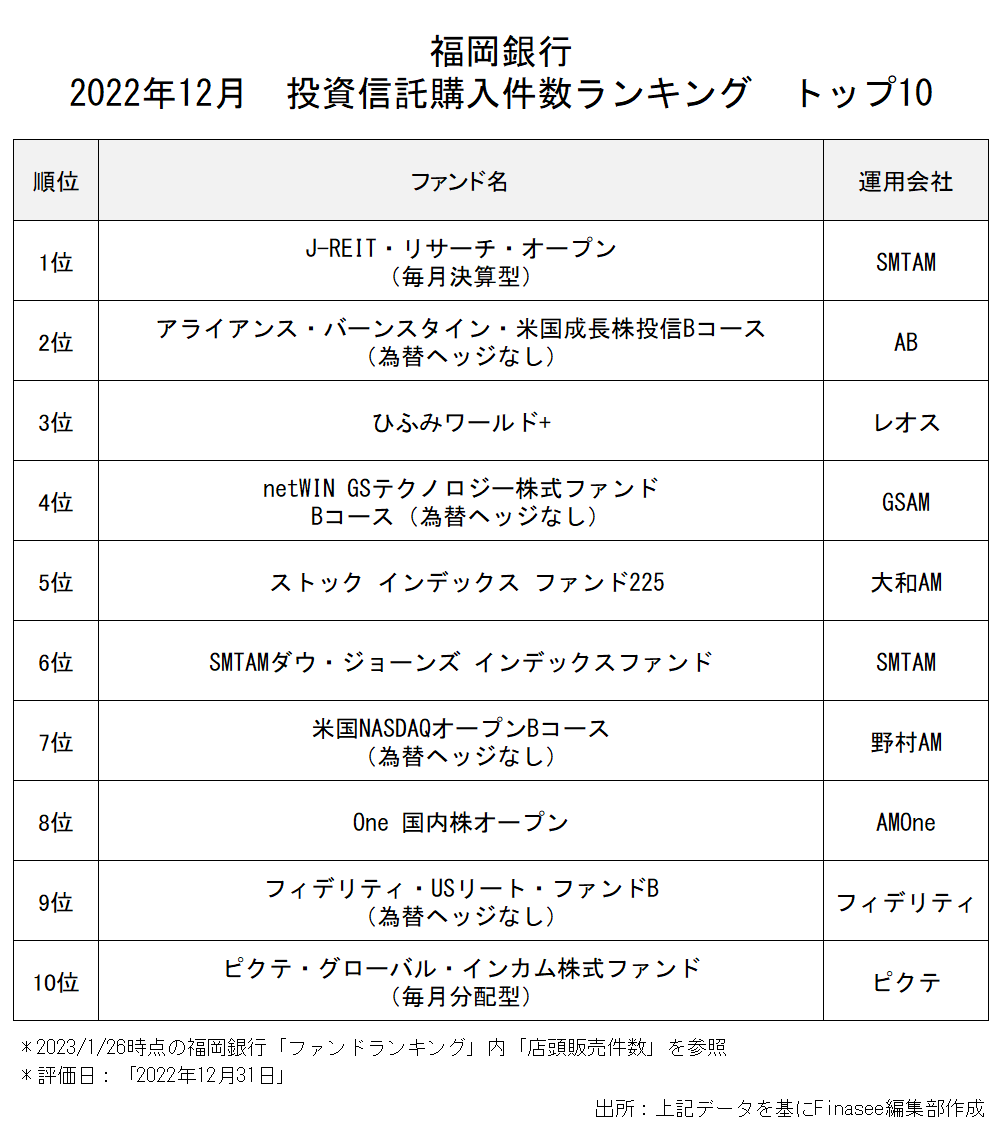 福岡銀行
2022年12月　投資信託購入件数ランキング　トップ10

| 順位 | ファンド名 | 運用会社 |
|---|---|---|
| 1位 | J-REIT・リサーチ・オープン（毎月決算型） | SMTAM |
| 2位 | アライアンス・バーンスタイン・米国成長株投信Bコース（為替ヘッジなし） | AB |
| 3位 | ひふみワールド+ | レオス |
| 4位 | netWIN GSテクノロジー株式ファンド Bコース（為替ヘッジなし） | GSAM |
| 5位 | ストック インデックス ファンド225 | 大和AM |
| 6位 | SMTAMダウ・ジョーンズ インデックスファンド | SMTAM |
| 7位 | 米国NASDAQオープンBコース（為替ヘッジなし） | 野村AM |
| 8位 | One 国内株オープン | AMOne |
| 9位 | フィデリティ・USリート・ファンドB（為替ヘッジなし） | フィデリティ |
| 10位 | ピクテ・グローバル・インカム株式ファンド（毎月分配型） | ピクテ |

＊2023/1/26時点の福岡銀行「ファンドランキング」内「店頭販売件数」を参照
＊評価日：「2022年12月31日」

出所：上記データを基にFinasee編集部作成